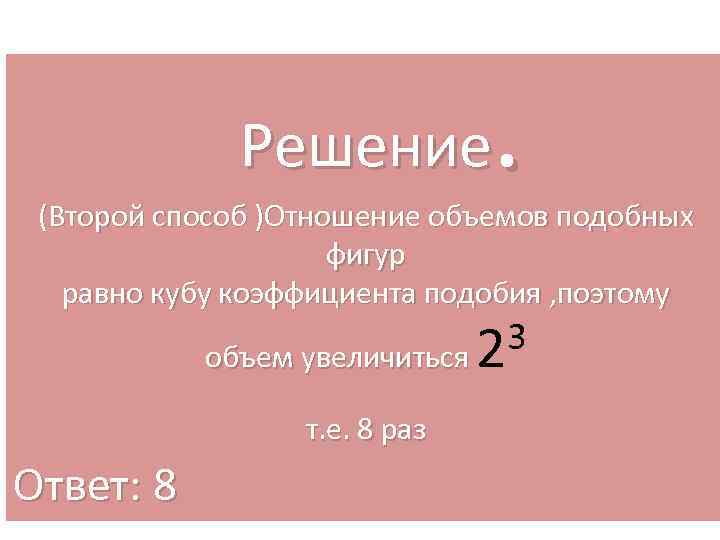 Решение.

(Второй способ )Отношение объемов подобных фигур равно кубу коэффициента подобия ,поэтому объем увеличиться $2^3$

т.е. 8 раз

Ответ: 8